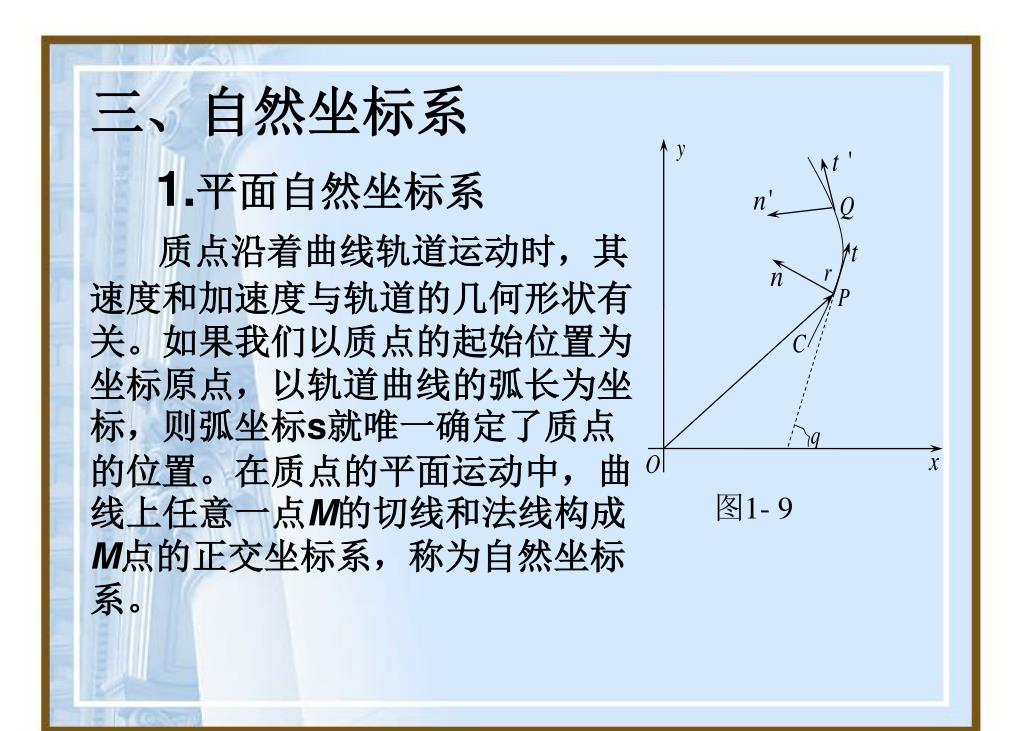 三、自然坐标系

1.平面自然坐标系

质点沿着曲线轨道运动时，其速度和加速度与轨道的几何形状有关。如果我们以质点的起始位置为坐标原点，以轨道曲线的弧长为坐标，则弧坐标s就唯一确定了质点的位置。在质点的平面运动中，曲线上任意一点M的切线和法线构成M点的正交坐标系，称为自然坐标系。

y
t '
n'
Q
t
n
r
P
C
q
O
x
图1- 9